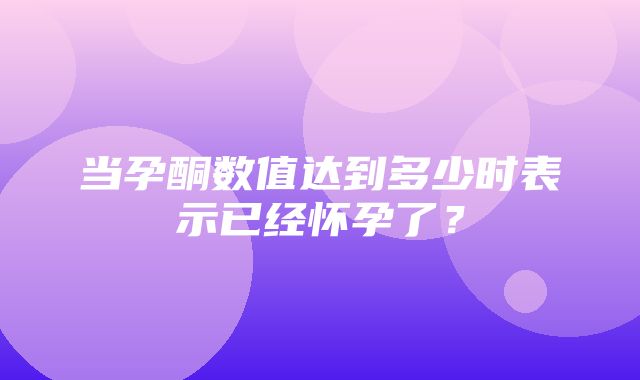 当孕酮数值达到多少时表示已经怀孕了？